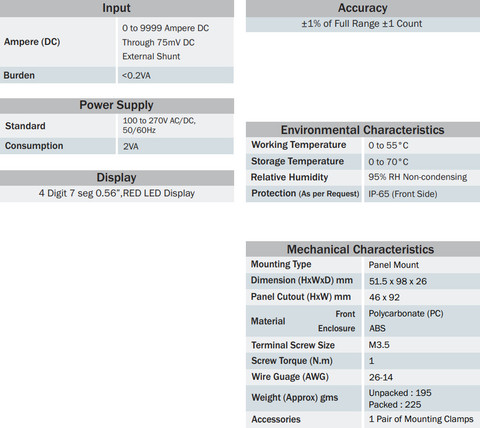 Input

| Ampere (DC) | 0 to 9999 Ampere DC Through 75mV DC External Shunt |
|---|---|
| Burden | <0.2VA |

Power Supply

| Standard | 100 to 270V AC/DC, 50/60Hz |
|---|---|
| Consumption | 2VA |

Display

4 Digit 7 seg 0.56",RED LED Display

Accuracy

±1% of Full Range ±1 Count

Environmental Characteristics

| Working Temperature | 0 to 55°C |
|---|---|
| Storage Temperature | 0 to 70°C |
| Relative Humidity | 95% RH Non-condensing |
| Protection (As per Request) | IP-65 (Front Side) |

Mechanical Characteristics

| Mounting Type | | Panel Mount |
|---|---|---|
| Dimension (HxWxD) mm | | 51.5 x 98 x 26 |
| Panel Cutout (HxW) mm | | 46 x 92 |
| Material | Front | Polycarbonate (PC) |
| | Enclosure | ABS |
| Terminal Screw Size | | M3.5 |
| Screw Torque (N.m) | | 1 |
| Wire Guage (AWG) | | 26-14 |
| Weight (Approx) gms | | Unpacked : 195 Packed : 225 |
| Accessories | | 1 Pair of Mounting Clamps |